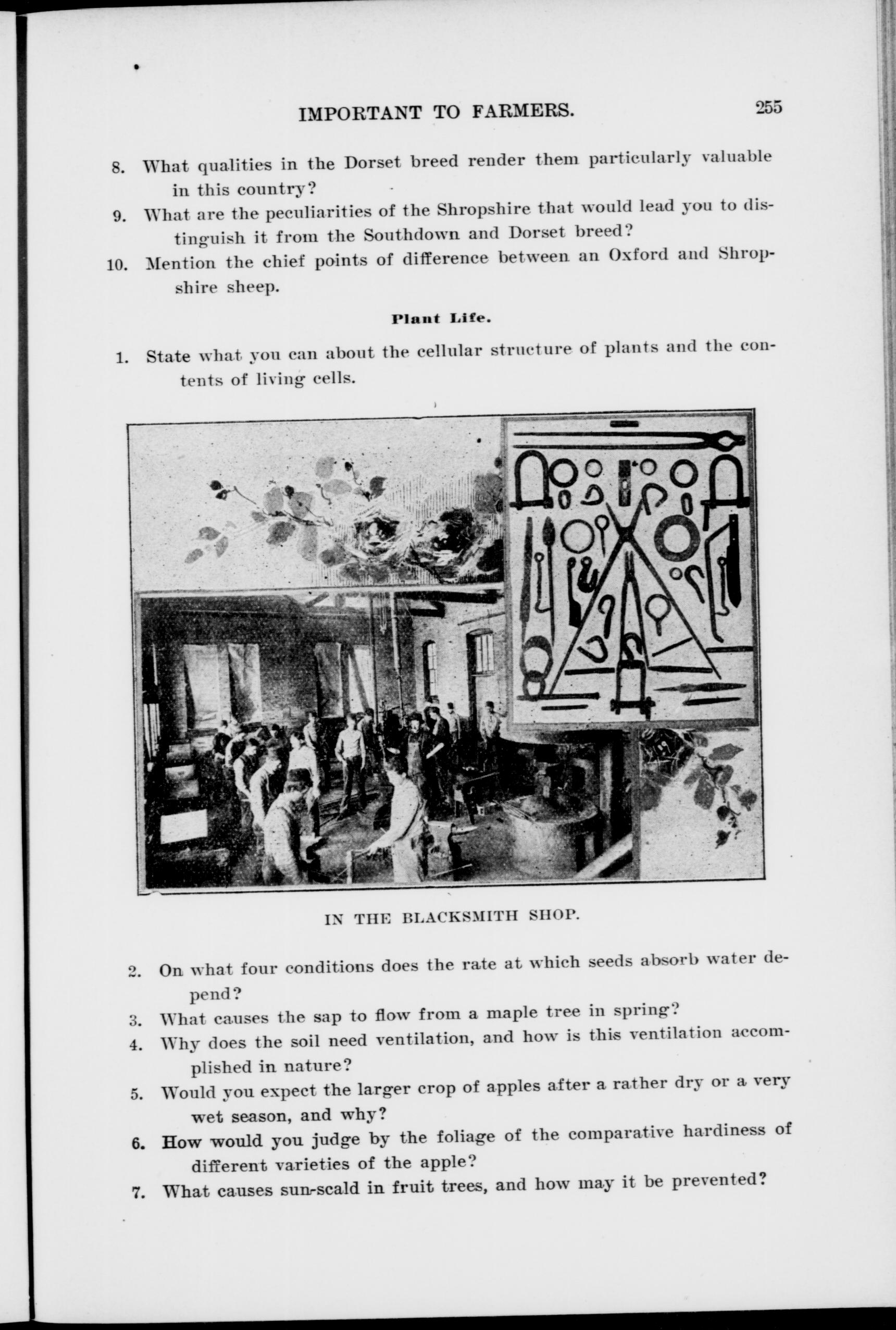 IMPORTANT TO FARMERS. 255

8. What qualities in the Dorset breed render them particularly valuable in this country?

9. What are the peculiarities of the Shropshire that would lead you to distinguish it from the Southdown and Dorset breed?

10. Mention the chief points of difference between an Oxford and Shropshire sheep.

Plant Life.

1. State what you can about the cellular structure of plants and the contents of living cells.

IN THE BLACKSMITH SHOP.

2. On what four conditions does the rate at which seeds absorb water depend?

3. What causes the sap to flow from a maple tree in spring?

4. Why does the soil need ventilation, and how is this ventilation accomplished in nature?

5. Would you expect the larger crop of apples after a rather dry or a very wet season, and why?

6. How would you judge by the foliage of the comparative hardiness of different varieties of the apple?

7. What causes sun-scald in fruit trees, and how may it be prevented?